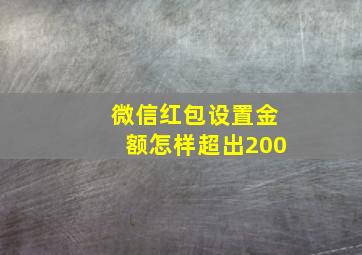 微信红包设置金额怎样超出200